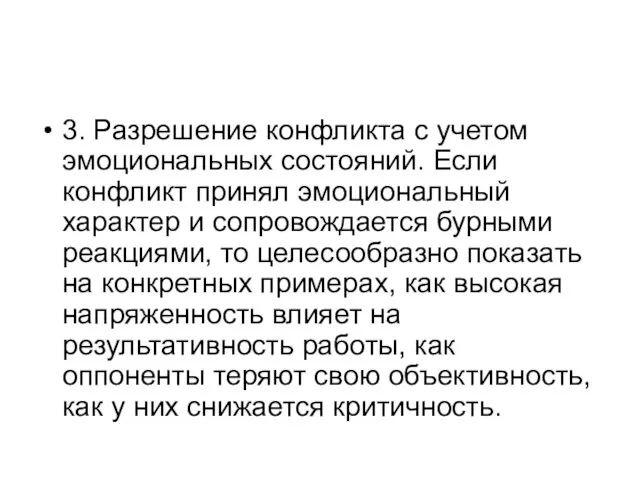 • 3. Разрешение конфликта с учетом эмоциональных состояний. Если конфликт принял эмоциональный характер и сопровождается бурными реакциями, то целесообразно показать на конкретных примерах, как высокая напряженность влияет на результативность работы, как оппоненты теряют свою объективность, как у них снижается критичность.